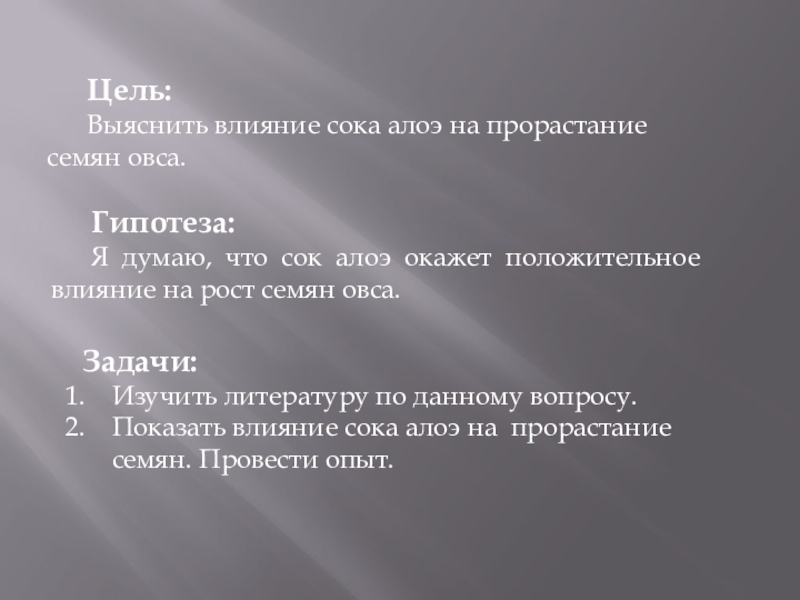 Цель:

Выяснить влияние сока алоэ на прорастание семян овса.

Гипотеза:

Я думаю, что сок алоэ окажет положительное влияние на рост семян овса.

Задачи:

1. Изучить литературу по данному вопросу.
2. Показать влияние сока алоэ на прорастание семян. Провести опыт.